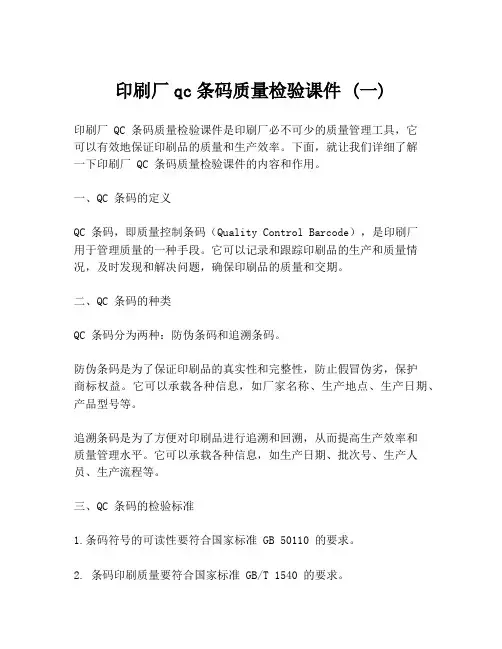 印刷厂 qc 条码质量检验课件（一）

印刷厂 QC 条码质量检验课件是印刷厂必不可少的质量管理工具，它可以有效地保证印刷品的质量和生产效率。下面，就让我们详细了解一下印刷厂 QC 条码质量检验课件的内容和作用。

一、QC 条码的定义

QC 条码，即质量控制条码（Quality Control Barcode），是印刷厂用于管理质量的一种手段。它可以记录和跟踪印刷品的生产和质量情况，及时发现和解决问题，确保印刷品的质量和交期。

二、QC 条码的种类

QC 条码分为两种：防伪条码和追溯条码。

防伪条码是为了保证印刷品的真实性和完整性，防止假冒伪劣，保护商标权益。它可以承载各种信息，如厂家名称、生产地点、生产日期、产品型号等。

追溯条码是为了方便对印刷品进行追溯和回溯，从而提高生产效率和质量管理水平。它可以承载各种信息，如生产日期、批次号、生产人员、生产流程等。

三、QC 条码的检验标准

1.条码符号的可读性要符合国家标准 GB 50110 的要求。

2. 条码印刷质量要符合国家标准 GB/T 1540 的要求。